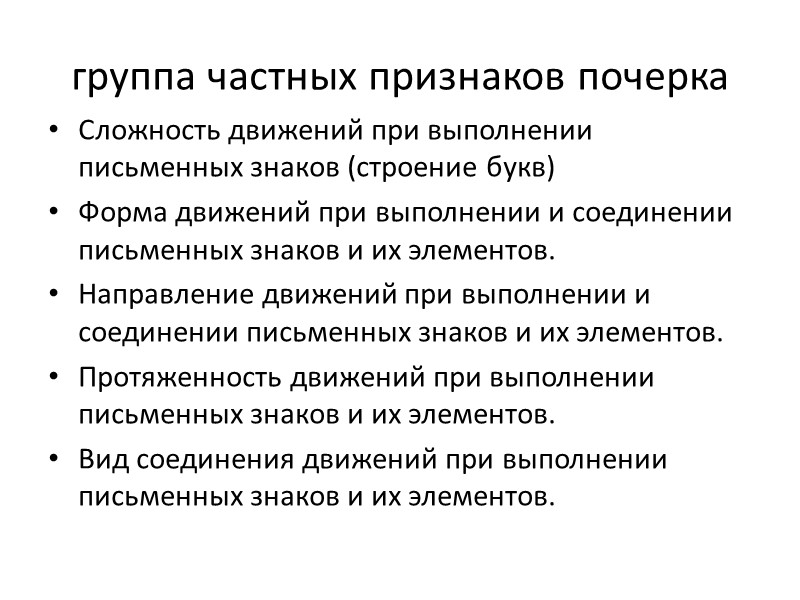 группа частных признаков почерка

• Сложность движений при выполнении письменных знаков (строение букв)
• Форма движений при выполнении и соединении письменных знаков и их элементов.
• Направление движений при выполнении и соединении письменных знаков и их элементов.
• Протяженность движений при выполнении письменных знаков и их элементов.
• Вид соединения движений при выполнении письменных знаков и их элементов.